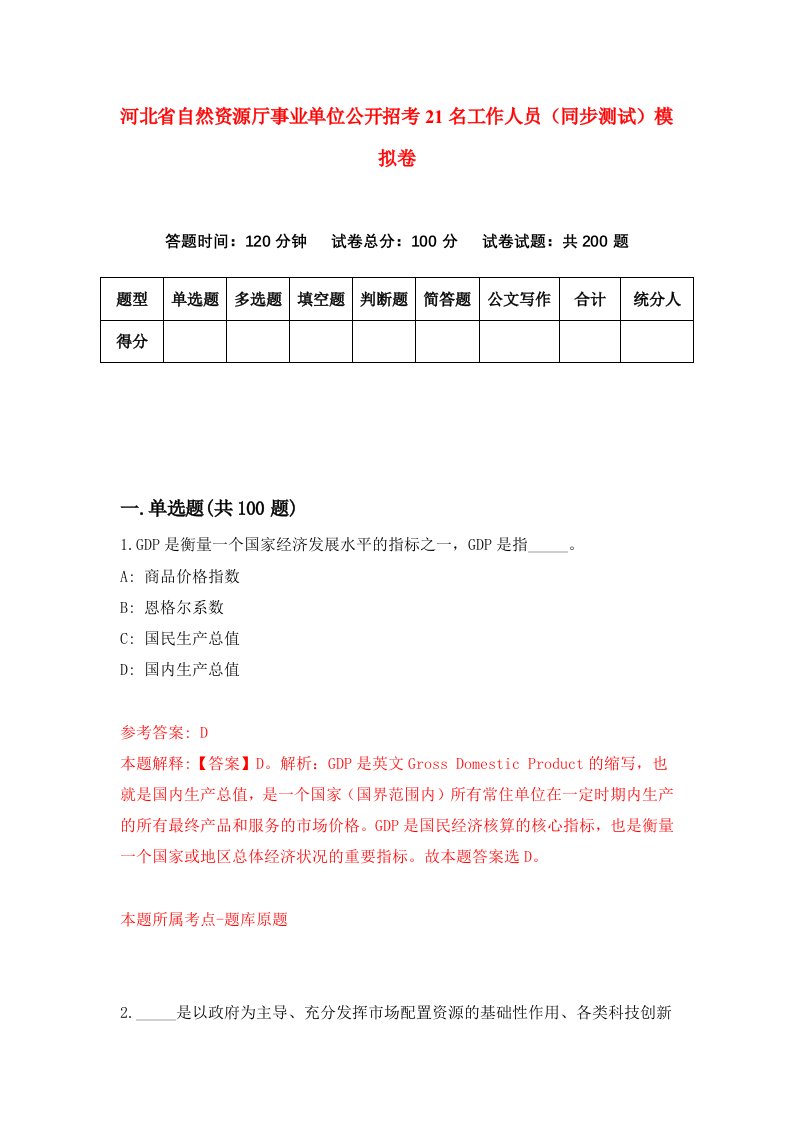 河北省自然资源厅事业单位公开招考21名工作人员（同步测试）模拟卷

答题时间：120分钟　试卷总分：100分　试卷试题：共200题

| 题型 | 单选题 | 多选题 | 填空题 | 判断题 | 简答题 | 公文写作 | 合计 | 统分人 |
|---|---|---|---|---|---|---|---|---|
| 得分 | | | | | | | | |

一.单选题(共100题)

1.GDP是衡量一个国家经济发展水平的指标之一，GDP是指_____。

A: 商品价格指数

B: 恩格尔系数

C: 国民生产总值

D: 国内生产总值

参考答案: D

本题解释:【答案】D。解析：GDP是英文Gross Domestic Product的缩写，也就是国内生产总值，是一个国家（国界范围内）所有常住单位在一定时期内生产的所有最终产品和服务的市场价格。GDP是国民经济核算的核心指标，也是衡量一个国家或地区总体经济状况的重要指标。故本题答案选D。

本题所属考点-题库原题

2._____是以政府为主导、充分发挥市场配置资源的基础性作用、各类科技创新